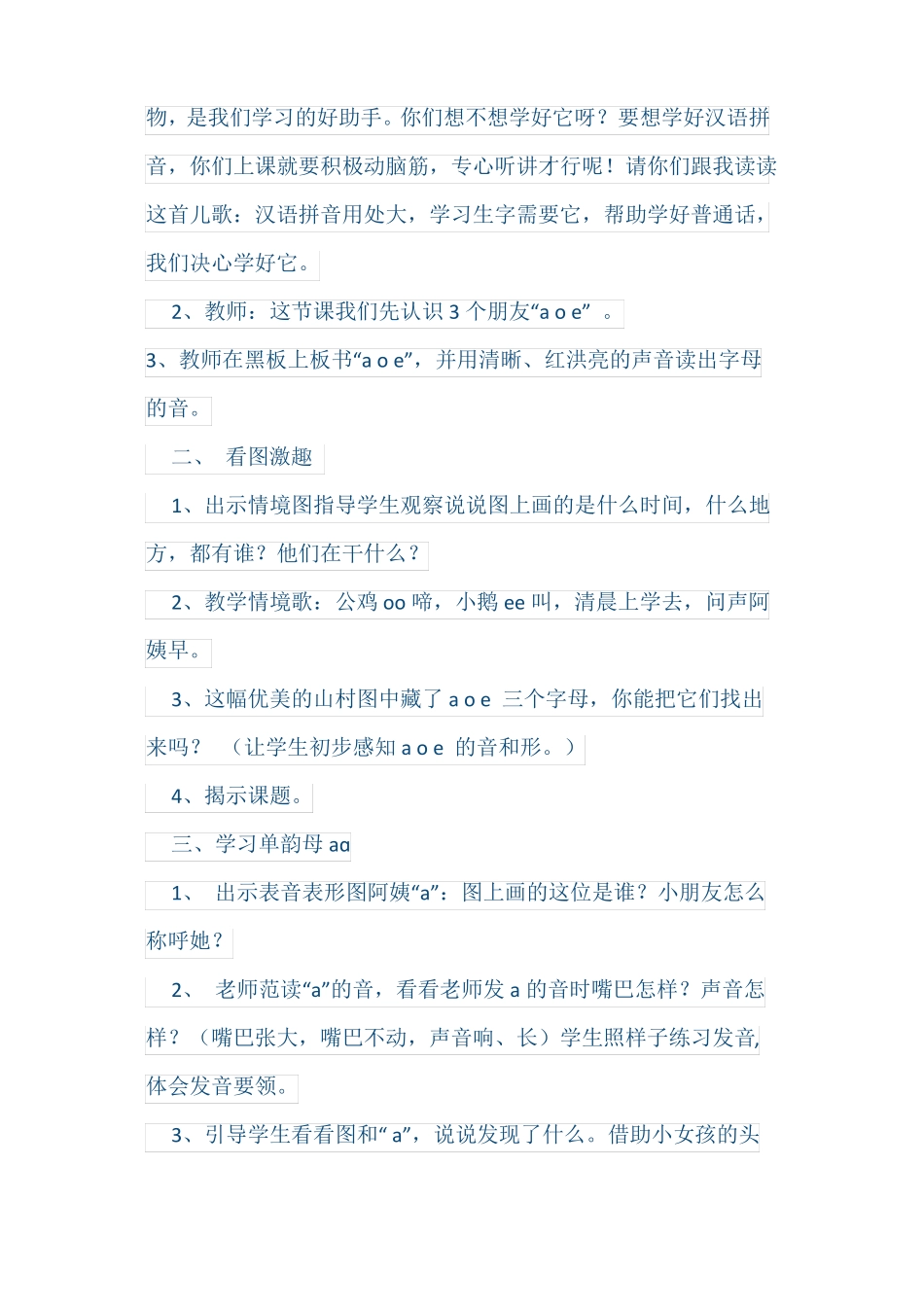 物，是我们学习的好助手。你们想不想学好它呀？要想学好汉语拼音，你们上课就要积极动脑筋，专心听讲才行呢！请你们跟我读读这首儿歌：汉语拼音用处大，学习生字需要它，帮助学好普通话，我们决心学好它。

2、教师：这节课我们先认识 3 个朋友“a o e” 。

3、教师在黑板上板书“a o e”，并用清晰、红洪亮的声音读出字母的音。

二、 看图激趣

1、出示情境图指导学生观察说说图上画的是什么时间，什么地方，都有谁？他们在干什么？

2、教学情境歌：公鸡 oo 啼，小鹅 ee 叫，清晨上学去，问声阿姨早。

3、这幅优美的山村图中藏了 a o e 三个字母，你能把它们找出来吗？ （让学生初步感知 a o e 的音和形。）

4、揭示课题。

三、学习单韵母 aɑ

1、 出示表音表形图阿姨“a”：图上画的这位是谁？小朋友怎么称呼她？

2、 老师范读“a”的音，看看老师发 a 的音时嘴巴怎样？声音怎样？（嘴巴张大，嘴巴不动，声音响、长）学生照样子练习发音,体会发音要领。

3、引导学生看看图和“ a”，说说发现了什么。借助小女孩的头